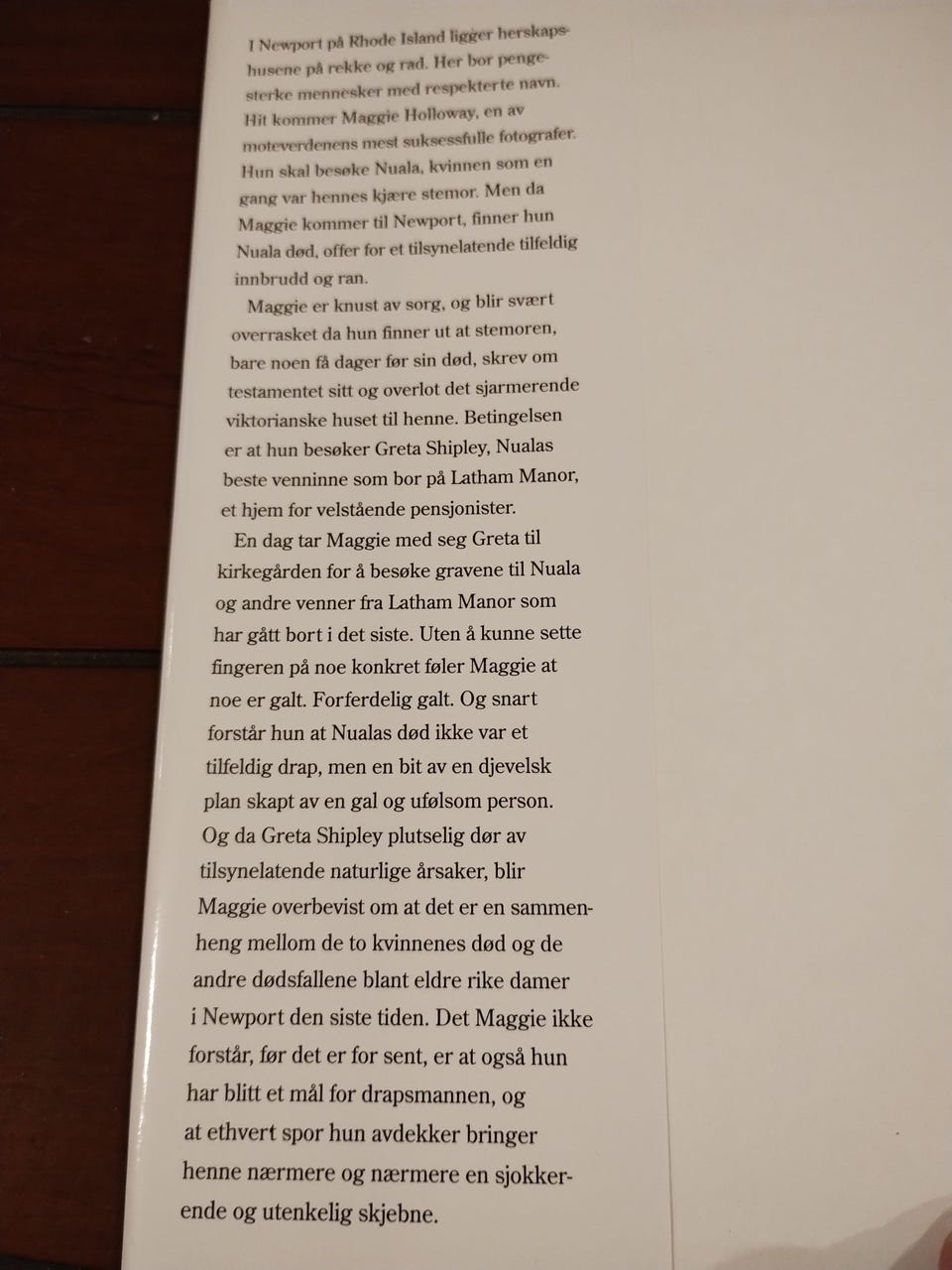 I Newport på Rhode Island ligger herskapshusene på rekke og rad. Her bor pengesterke mennesker med respekterte navn. Hit kommer Maggie Holloway, en av moteverdenens mest suksessfulle fotografer. Hun skal besøke Nuala, kvinnen som en gang var hennes kjære stemor. Men da Maggie kommer til Newport, finner hun Nuala død, offer for et tilsynelatende tilfeldig innbrudd og ran.

Maggie er knust av sorg, og blir svært overrasket da hun finner ut at stemoren, bare noen få dager før sin død, skrev om testamentet sitt og overlot det sjarmerende viktorianske huset til henne. Betingelsen er at hun besøker Greta Shipley, Nualas beste venninne som bor på Latham Manor, et hjem for velstående pensjonister.

En dag tar Maggie med seg Greta til kirkegården for å besøke gravene til Nuala og andre venner fra Latham Manor som har gått bort i det siste. Uten å kunne sette fingeren på noe konkret føler Maggie at noe er galt. Forferdelig galt. Og snart forstår hun at Nualas død ikke var et tilfeldig drap, men en bit av en djevelsk plan skapt av en gal og ufølsom person. Og da Greta Shipley plutselig dør av tilsynelatende naturlige årsaker, blir Maggie overbevist om at det er en sammenheng mellom de to kvinnenes død og de andre dødsfallene blant eldre rike damer i Newport den siste tiden. Det Maggie ikke forstår, før det er for sent, er at også hun har blitt et mål for drapsmannen, og at ethvert spor hun avdekker bringer henne nærmere og nærmere en sjokkerende og utenkelig skjebne.